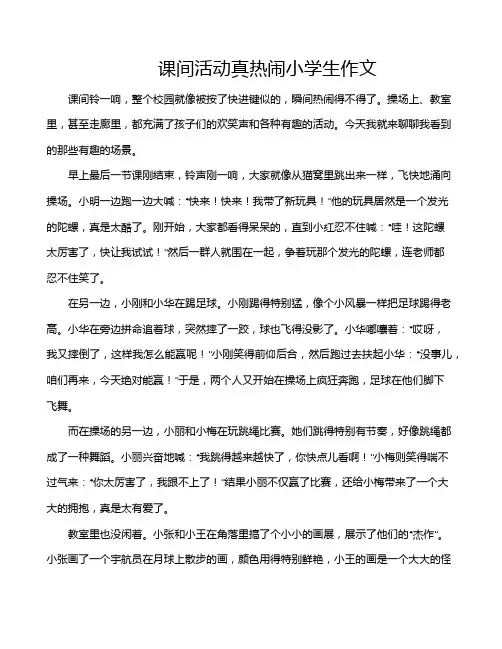 课间活动真热闹小学生作文

课间铃一响，整个校园就像被按了快进键似的，瞬间热闹得不得了。操场上、教室里，甚至走廊里，都充满了孩子们的欢笑声和各种有趣的活动。今天我就来聊聊我看到的那些有趣的场景。

早上最后一节课刚结束，铃声刚一响，大家就像从猫窝里跳出来一样，飞快地涌向操场。小明一边跑一边大喊：“快来！快来！我带了新玩具！”他的玩具居然是一个发光的陀螺，真是太酷了。刚开始，大家都看得呆呆的，直到小红忍不住喊：“哇！这陀螺太厉害了，快让我试试！”然后一群人就围在一起，争着玩那个发光的陀螺，连老师都忍不住笑了。

在另一边，小刚和小华在踢足球。小刚踢得特别猛，像个小风暴一样把足球踢得老高。小华在旁边拼命追着球，突然摔了一跤，球也飞得没影了。小华嘟囔着：“哎呀，我又摔倒了，这样我怎么能赢呢！”小刚笑得前仰后合，然后跑过去扶起小华：“没事儿，咱们再来，今天绝对能赢！”于是，两个人又开始在操场上疯狂奔跑，足球在他们脚下飞舞。

而在操场的另一边，小丽和小梅在玩跳绳比赛。她们跳得特别有节奏，好像跳绳都成了一种舞蹈。小丽兴奋地喊：“我跳得越来越快了，你快点儿看啊！”小梅则笑得喘不过气来：“你太厉害了，我跟不上了！”结果小丽不仅赢了比赛，还给小梅带来了一个大大的拥抱，真是太有爱了。

教室里也没闲着。小张和小王在角落里搞了个小小的画展，展示了他们的“杰作”。小张画了一个宇航员在月球上散步的画，颜色用得特别鲜艳，小王的画是一个大大的怪